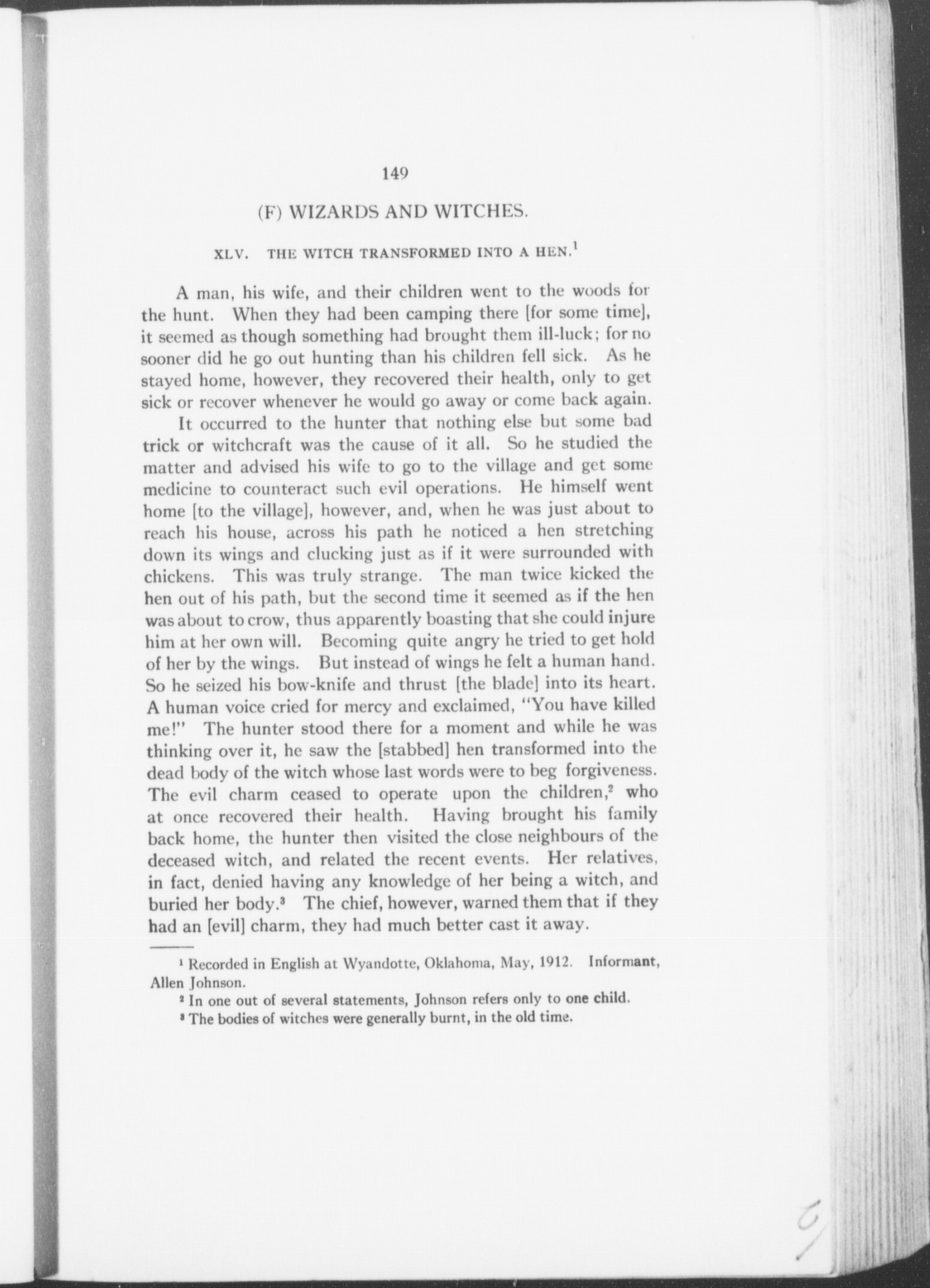 149

(F) WIZARDS AND WITCHES.

XLV. THE WITCH TRANSFORMED INTO A HEN.$^1$

A man, his wife, and their children went to the woods for the hunt. When they had been camping there [for some time], it seemed as though something had brought them ill-luck; for no sooner did he go out hunting than his children fell sick. As he stayed home, however, they recovered their health, only to get sick or recover whenever he would go away or come back again.

It occurred to the hunter that nothing else but some bad trick or witchcraft was the cause of it all. So he studied the matter and advised his wife to go to the village and get some medicine to counteract such evil operations. He himself went home [to the village], however, and, when he was just about to reach his house, across his path he noticed a hen stretching down its wings and clucking just as if it were surrounded with chickens. This was truly strange. The man twice kicked the hen out of his path, but the second time it seemed as if the hen was about to crow, thus apparently boasting that she could injure him at her own will. Becoming quite angry he tried to get hold of her by the wings. But instead of wings he felt a human hand. So he seized his bow-knife and thrust [the blade] into its heart. A human voice cried for mercy and exclaimed, "You have killed me!" The hunter stood there for a moment and while he was thinking over it, he saw the [stabbed] hen transformed into the dead body of the witch whose last words were to beg forgiveness. The evil charm ceased to operate upon the children,$^2$ who at once recovered their health. Having brought his family back home, the hunter then visited the close neighbours of the deceased witch, and related the recent events. Her relatives, in fact, denied having any knowledge of her being a witch, and buried her body.$^3$ The chief, however, warned them that if they had an [evil] charm, they had much better cast it away.

$^1$ Recorded in English at Wyandotte, Oklahoma, May, 1912. Informant, Allen Johnson.
$^2$ In one out of several statements, Johnson refers only to one child.
$^3$ The bodies of witches were generally burnt, in the old time.